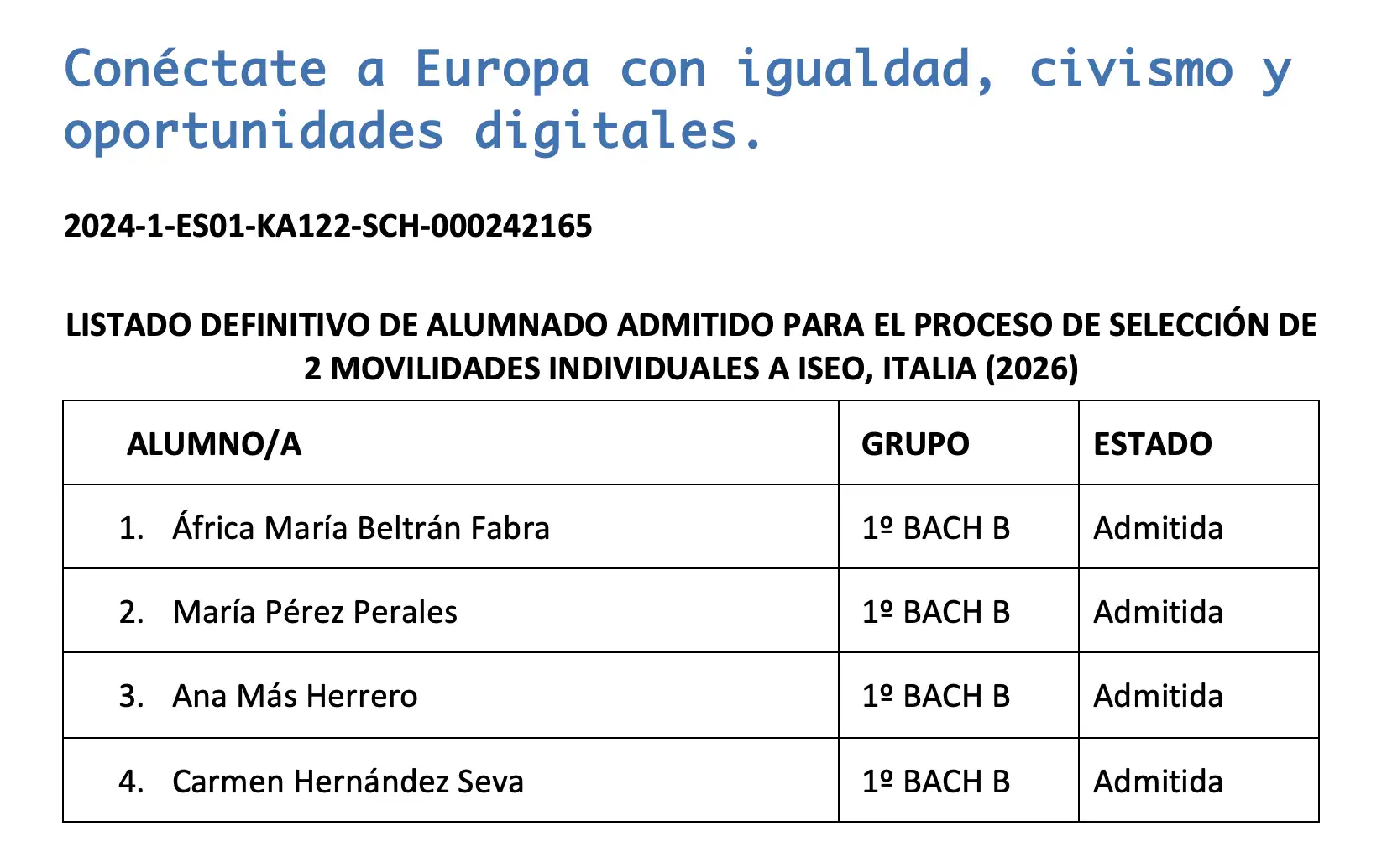 Conéctate a Europa con igualdad, civismo y oportunidades digitales.

2024-1-ES01-KA122-SCH-000242165

LISTADO DEFINITIVO DE ALUMNADO ADMITIDO PARA EL PROCESO DE SELECCIÓN DE 2 MOVILIDADES INDIVIDUALES A ISEO, ITALIA (2026)

| ALUMNO/A | GRUPO | ESTADO |
|---|---|---|
| 1. África María Beltrán Fabra | 1º BACH B | Admitida |
| 2. María Pérez Perales | 1º BACH B | Admitida |
| 3. Ana Más Herrero | 1º BACH B | Admitida |
| 4. Carmen Hernández Seva | 1º BACH B | Admitida |